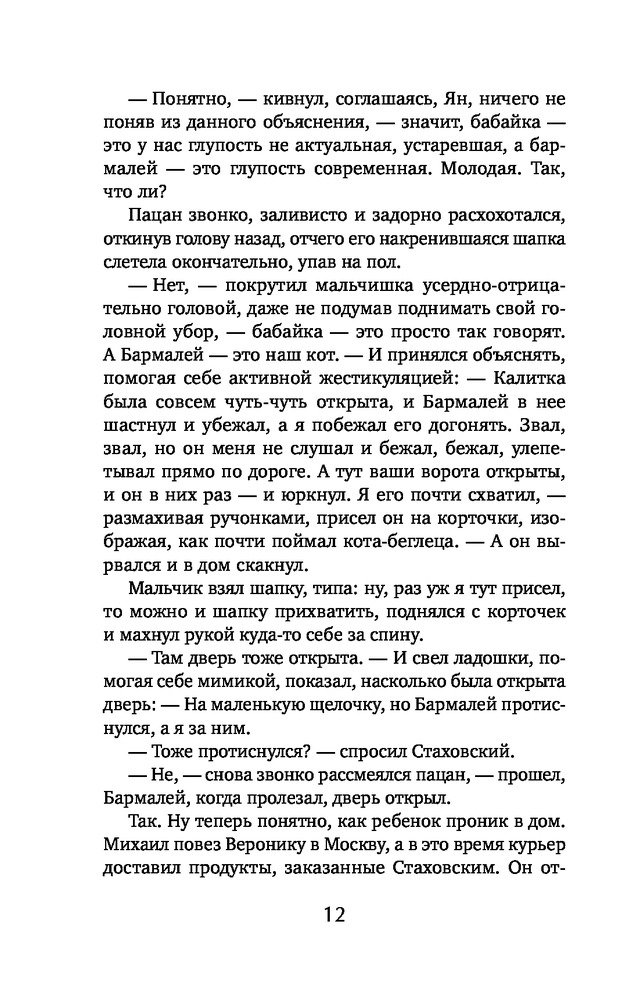 — Понятно, — кивнул, соглашаясь, Ян, ничего не поняв из данного объяснения, — значит, бабайка — это у нас глупость не актуальная, устаревшая, а бармалей — это глупость современная. Молодая. Так, что ли?

Пацан звонко, заливисто и задорно расхохотался, откинув голову назад, отчего его накренившаяся шапка слетела окончательно, упав на пол.

— Нет, — покрутил мальчишка усердно-отрицательно головой, даже не подумав поднимать свой головной убор, — бабайка — это просто так говорят. А Бармалей — это наш кот. — И принялся объяснять, помогая себе активной жестикуляцией: — Калитка была совсем чуть-чуть открыта, и Бармалей в нее шастнул и убежал, а я побежал его догонять. Звал, звал, но он меня не слушал и бежал, бежал, улепетывал прямо по дороге. А тут ваши ворота открыты, и он в них раз — и юркнул. Я его почти схватил, — размахивая ручонками, присел он на корточки, изображая, как почти поймал кота-беглеца. — А он вырвался и в дом скакнул.

Мальчик взял шапку, типа: ну, раз уж я тут присел, то можно и шапку прихватить, поднялся с корточек и махнул рукой куда-то себе за спину.

— Там дверь тоже открыта. — И свел ладошки, помогая себе мимикой, показал, насколько была открыта дверь: — На маленькую щелочку, но Бармалей протиснулся, а я за ним.

— Тоже протиснулся? — спросил Стаховский.

— Не, — снова звонко рассмеялся пацан, — прошел, Бармалей, когда пролезал, дверь открыл.

Так. Ну теперь понятно, как ребенок проник в дом. Михаил повез Веронику в Москву, а в это время курьер доставил продукты, заказанные Стаховским. Он от-

12